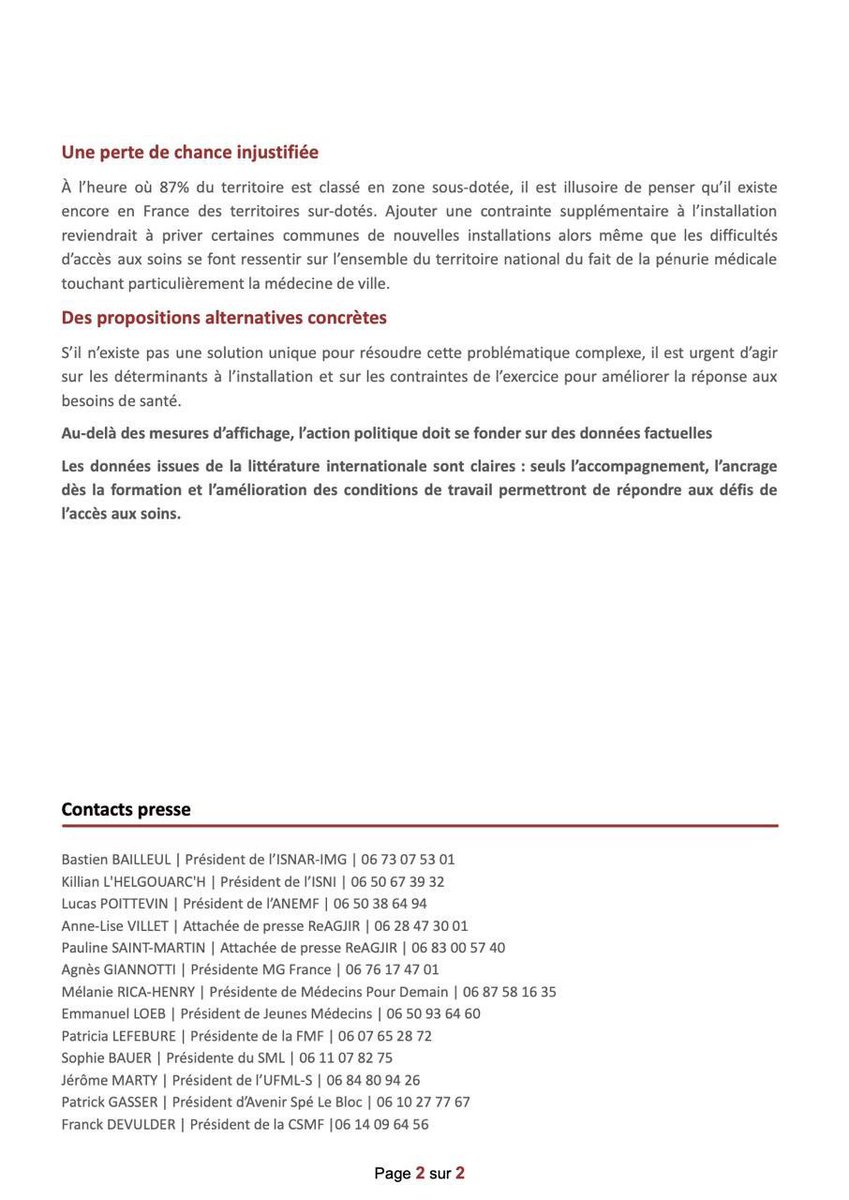 Une perte de chance injustifiée

À l'heure où 87% du territoire est classé en zone sous-dotée, il est illusoire de penser qu'il existe encore en France des territoires sur-dotés. Ajouter une contrainte supplémentaire à l'installation reviendrait à priver certaines communes de nouvelles installations alors même que les difficultés d'accès aux soins se font ressentir sur l'ensemble du territoire national du fait de la pénurie médicale touchant particulièrement la médecine de ville.

Des propositions alternatives concrètes

S'il n'existe pas une solution unique pour résoudre cette problématique complexe, il est urgent d'agir sur les déterminants à l'installation et sur les contraintes de l'exercice pour améliorer la réponse aux besoins de santé.

Au-delà des mesures d'affichage, l'action politique doit se fonder sur des données factuelles

Les données issues de la littérature internationale sont claires : seuls l'accompagnement, l'ancrage dès la formation et l'amélioration des conditions de travail permettront de répondre aux défis de l'accès aux soins.

Contacts presse

Bastien BAILLEUL | Président de l'ISNAR-IMG | 06 73 07 53 01
Killian L'HELGOUARC'H | Président de l'ISNI | 06 50 67 39 32
Lucas POITTEVIN | Président de l'ANEMF | 06 50 38 64 94
Anne-Lise VILLET | Attachée de presse ReAGJIR | 06 28 47 30 01
Pauline SAINT-MARTIN | Attachée de presse ReAGJIR | 06 83 00 57 40
Agnès GIANNOTTI | Présidente MG France | 06 76 17 47 01
Mélanie RICA-HENRY | Présidente de Médecins Pour Demain | 06 87 58 16 35
Emmanuel LOEB | Président de Jeunes Médecins | 06 50 93 64 60
Patricia LEFEBURE | Présidente de la FMF | 06 07 65 28 72
Sophie BAUER | Présidente du SML | 06 11 07 82 75
Jérôme MARTY | Président de l'UFML-S | 06 84 80 94 26
Patrick GASSER | Président d'Avenir Spé Le Bloc | 06 10 27 77 67
Franck DEVULDER | Président de la CSMF |06 14 09 64 56

Page 2 sur 2